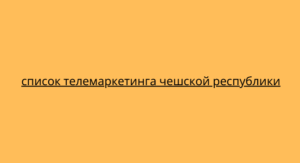 список телемаркетинга чешской республики